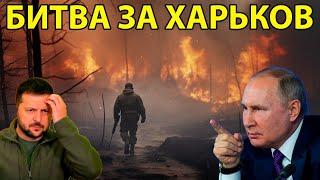 БИТВА ЗА ХАРЬКОВ